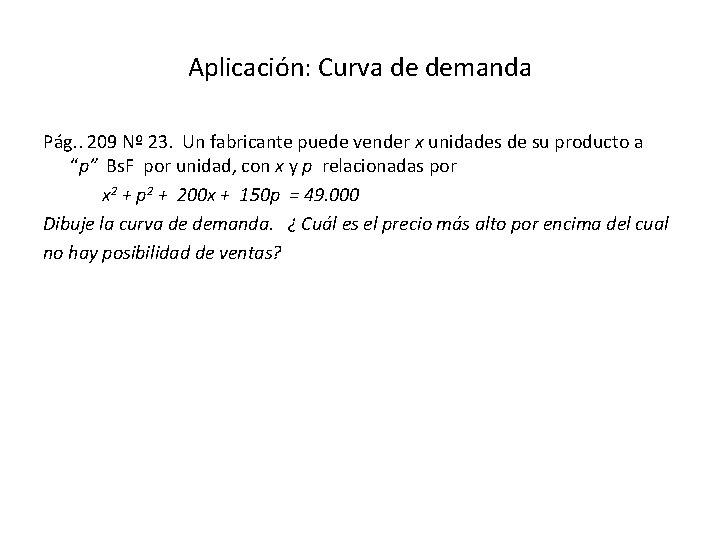 Aplicación: Curva de demanda

Pág.. 209 Nº 23. Un fabricante puede vender $x$ unidades de su producto a "$p$" BsF por unidad, con $x$ y $p$ relacionadas por

$x^2 + p^2 + 200x + 150p = 49.000$

Dibuje la curva de demanda. ¿ Cuál es el precio más alto por encima del cual no hay posibilidad de ventas?